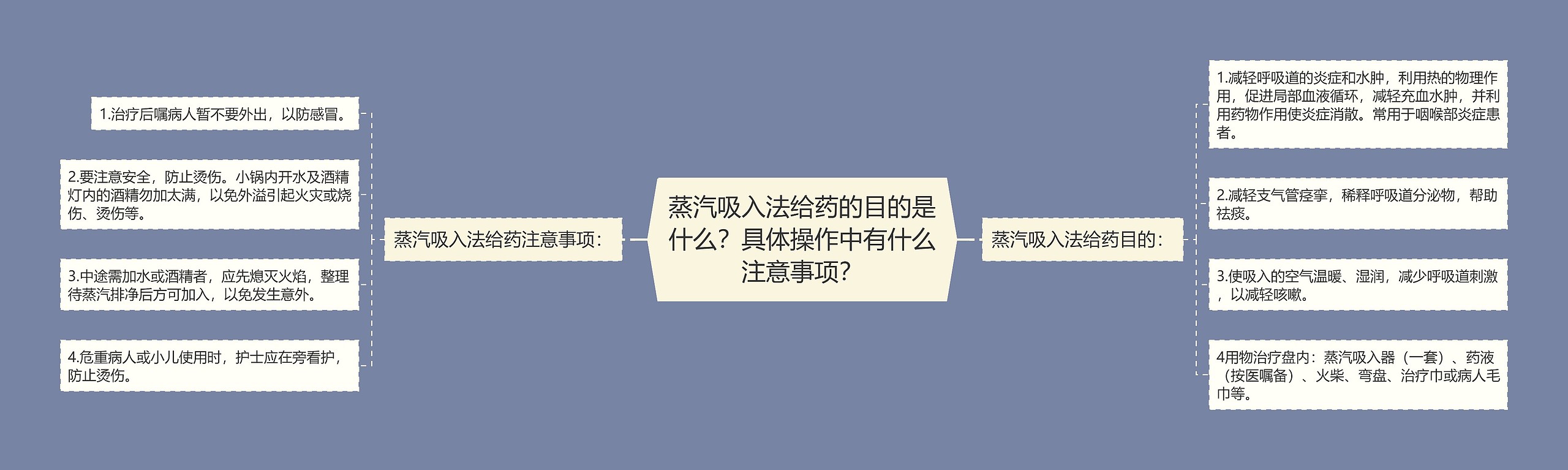 蒸汽吸入法给药的目的是什么？具体操作中有什么注意事项？

蒸汽吸入法给药注意事项：

1.治疗后嘱病人暂不要外出，以防感冒。

2.要注意安全，防止烫伤。小锅内开水及酒精灯内的酒精勿加太满，以免外溢引起火灾或烧伤、烫伤等。

3.中途需加水或酒精者，应先熄灭火焰，整理待蒸汽排净后方可加入，以免发生意外。

4.危重病人或小儿使用时，护士应在旁看护，防止烫伤。

蒸汽吸入法给药目的：

1.减轻呼吸道的炎症和水肿，利用热的物理作用，促进局部血液循环，减轻充血水肿，并利用药物作用使炎症消散。常用于咽喉部炎症患者。

2.减轻支气管痉挛，稀释呼吸道分泌物，帮助祛痰。

3.使吸入的空气温暖、湿润，减少呼吸道刺激，以减轻咳嗽。

4用物治疗盘内：蒸汽吸入器（一套）、药液（按医嘱备）、火柴、弯盘、治疗巾或病人毛巾等。